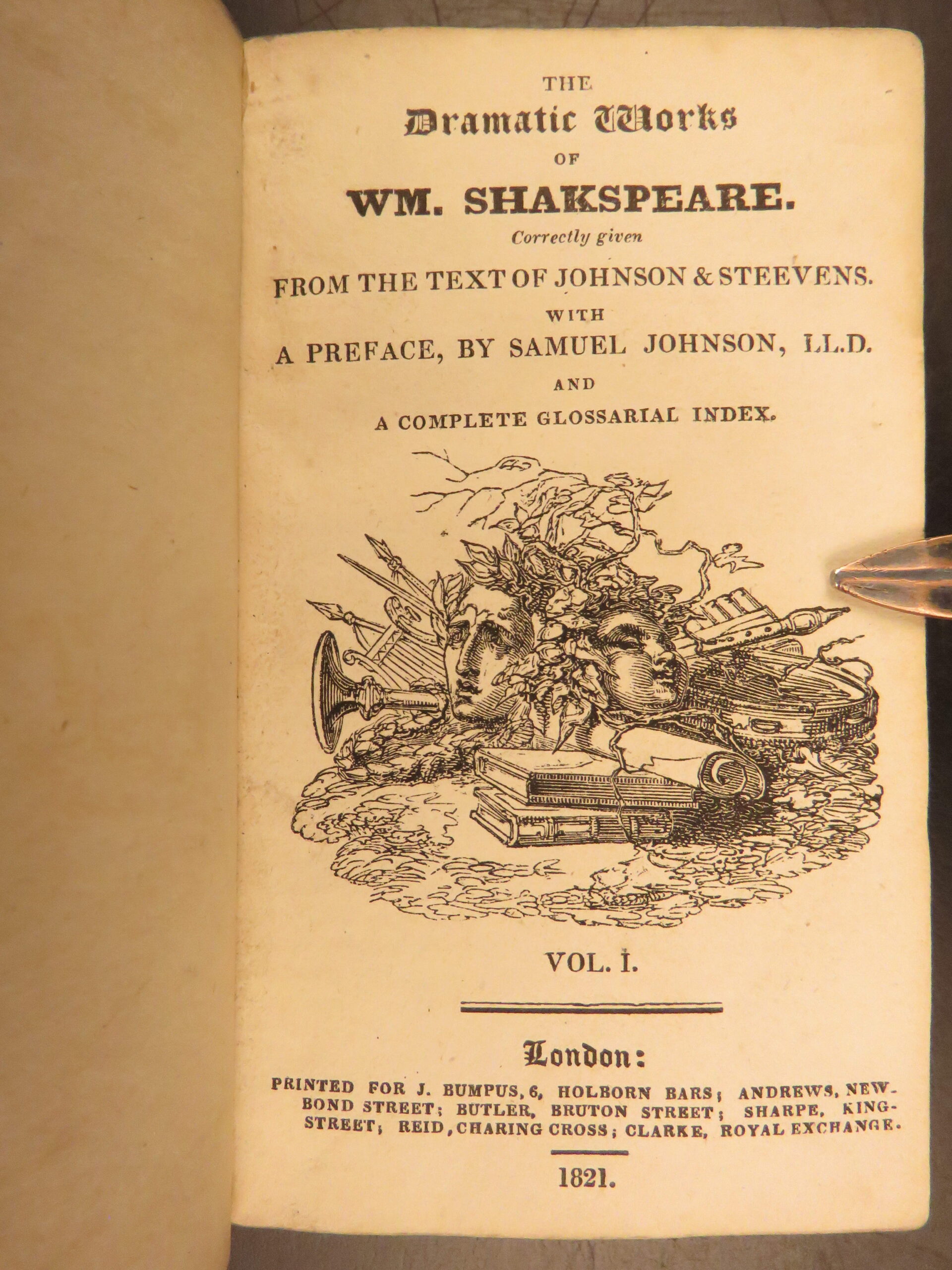 THE
Dramatic Works
OF
WM. SHAKSPEARE.
Correctly given
FROM THE TEXT OF JOHNSON & STEEVENS.
WITH
A PREFACE, BY SAMUEL JOHNSON, LL.D.
AND
A COMPLETE GLOSSARIAL INDEX.

VOL. I.

London:
PRINTED FOR J. BUMPUS, 6, HOLBORN BARS; ANDREWS, NEW-BOND STREET; BUTLER, BRUTON STREET; SHARPE, KING-STREET; REID, CHARING CROSS; CLARKE, ROYAL EXCHANGE.

1821.